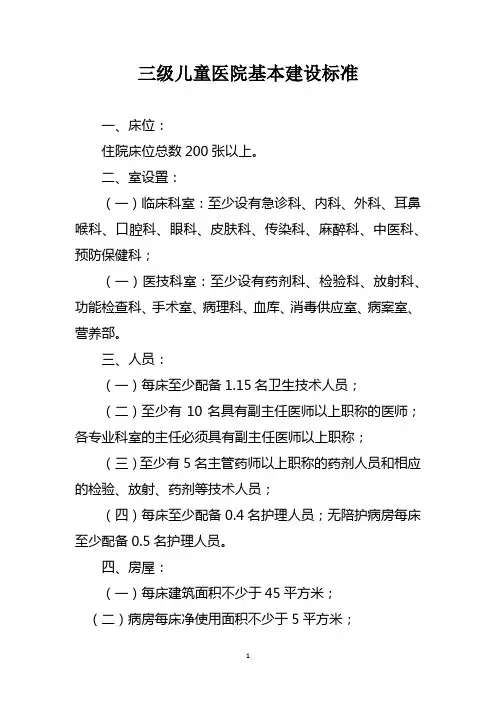 三级儿童医院基本建设标准

一、床位：

住院床位总数 200 张以上。

二、室设置：

（一）临床科室：至少设有急诊科、内科、外科、耳鼻喉科、口腔科、眼科、皮肤科、传染科、麻醉科、中医科、预防保健科；

（一）医技科室：至少设有药剂科、检验科、放射科、功能检查科、手术室、病理科、血库、消毒供应室、病案室、营养部。

三、人员：

（一）每床至少配备 1.15 名卫生技术人员；

（二）至少有 10 名具有副主任医师以上职称的医师；各专业科室的主任必须具有副主任医师以上职称；

（三）至少有 5 名主管药师以上职称的药剂人员和相应的检验、放射、药剂等技术人员；

（四）每床至少配备 0.4 名护理人员；无陪护病房每床至少配备 0.5 名护理人员。

四、房屋：

（一）每床建筑面积不少于 45 平方米；

（二）病房每床净使用面积不少于 5 平方米；

1